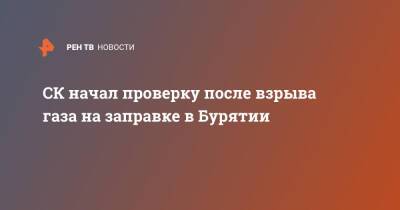 РЕН ТВ НОВОСТИ

СК начал проверку после взрыва газа на заправке в Бурятии